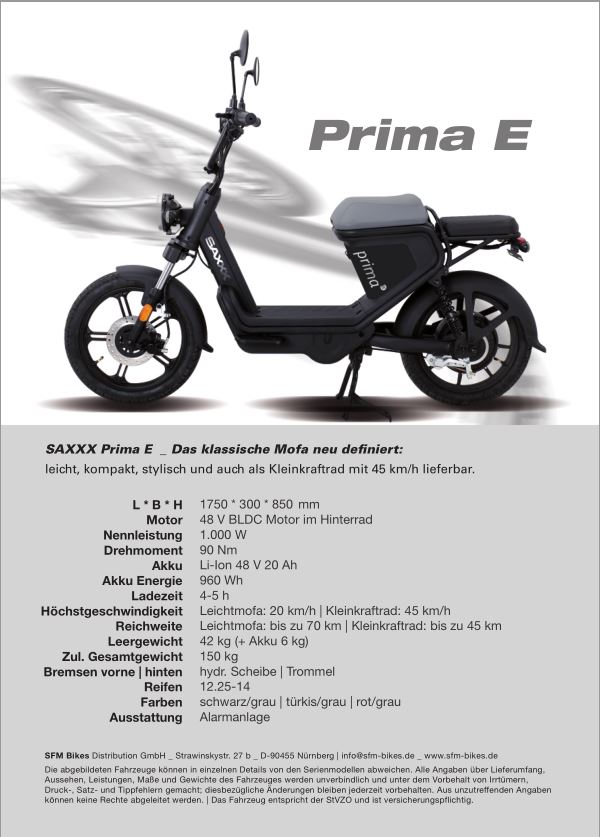 Prima E

SAXXX

prima

SAXXX Prima E _ Das klassische Mofa neu definiert:
leicht, kompakt, stylisch und auch als Kleinkraftrad mit 45 km/h lieferbar.

| | |
|---|---|
| L * B * H | 1750 * 300 * 850 mm |
| Motor | 48 V BLDC Motor im Hinterrad |
| Nennleistung | 1.000 W |
| Drehmoment | 90 Nm |
| Akku | Li-Ion 48 V 20 Ah |
| Akku Energie | 960 Wh |
| Ladezeit | 4-5 h |
| Höchstgeschwindigkeit | Leichtmofa: 20 km/h \| Kleinkraftrad: 45 km/h |
| Reichweite | Leichtmofa: bis zu 70 km \| Kleinkraftrad: bis zu 45 km |
| Leergewicht | 42 kg (+ Akku 6 kg) |
| Zul. Gesamtgewicht | 150 kg |
| Bremsen vorne \| hinten | hydr. Scheibe \| Trommel |
| Reifen | 12.25-14 |
| Farben | schwarz/grau \| türkis/grau \| rot/grau |
| Ausstattung | Alarmanlage |

SFM Bikes Distribution GmbH _ Strawinskystr. 27 b _ D-90455 Nürnberg | info@sfm-bikes.de _ www.sfm-bikes.de

Die abgebildeten Fahrzeuge können in einzelnen Details von den Serienmodellen abweichen. Alle Angaben über Lieferumfang, Aussehen, Leistungen, Maße und Gewichte des Fahrzeuges werden unverbindlich und unter dem Vorbehalt von Irrtümern, Druck-, Satz- und Tippfehlern gemacht; diesbezügliche Änderungen bleiben jederzeit vorbehalten. Aus unzutreffenden Angaben können keine Rechte abgeleitet werden. | Das Fahrzeug entspricht der StVZO und ist versicherungspflichtig.